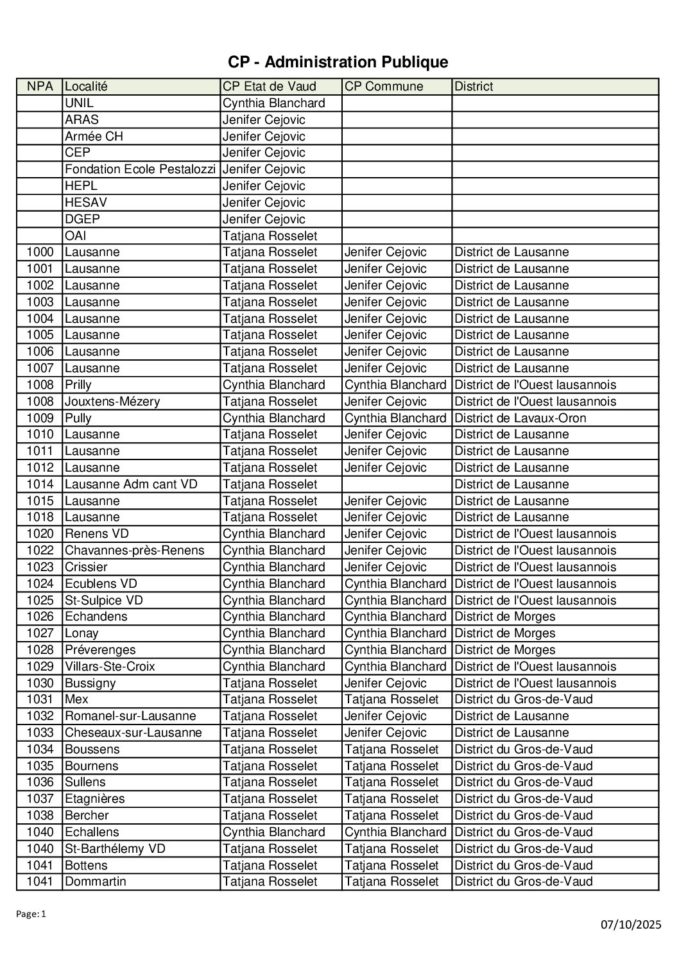 CP - Administration Publique

| NPA | Localité | CP Etat de Vaud | CP Commune | District |
|---|---|---|---|---|
| | UNIL | Cynthia Blanchard | | |
| | ARAS | Jenifer Cejovic | | |
| | Armée CH | Jenifer Cejovic | | |
| | CEP | Jenifer Cejovic | | |
| | Fondation Ecole Pestalozzi | Jenifer Cejovic | | |
| | HEPL | Jenifer Cejovic | | |
| | HESAV | Jenifer Cejovic | | |
| | DGEP | Jenifer Cejovic | | |
| | OAI | Tatjana Rosselet | | |
| 1000 | Lausanne | Tatjana Rosselet | Jenifer Cejovic | District de Lausanne |
| 1001 | Lausanne | Tatjana Rosselet | Jenifer Cejovic | District de Lausanne |
| 1002 | Lausanne | Tatjana Rosselet | Jenifer Cejovic | District de Lausanne |
| 1003 | Lausanne | Tatjana Rosselet | Jenifer Cejovic | District de Lausanne |
| 1004 | Lausanne | Tatjana Rosselet | Jenifer Cejovic | District de Lausanne |
| 1005 | Lausanne | Tatjana Rosselet | Jenifer Cejovic | District de Lausanne |
| 1006 | Lausanne | Tatjana Rosselet | Jenifer Cejovic | District de Lausanne |
| 1007 | Lausanne | Tatjana Rosselet | Jenifer Cejovic | District de Lausanne |
| 1008 | Prilly | Cynthia Blanchard | Cynthia Blanchard | District de l'Ouest lausannois |
| 1008 | Jouxtens-Mézery | Tatjana Rosselet | Jenifer Cejovic | District de l'Ouest lausannois |
| 1009 | Pully | Cynthia Blanchard | Cynthia Blanchard | District de Lavaux-Oron |
| 1010 | Lausanne | Tatjana Rosselet | Jenifer Cejovic | District de Lausanne |
| 1011 | Lausanne | Tatjana Rosselet | Jenifer Cejovic | District de Lausanne |
| 1012 | Lausanne | Tatjana Rosselet | Jenifer Cejovic | District de Lausanne |
| 1014 | Lausanne Adm cant VD | Tatjana Rosselet | | District de Lausanne |
| 1015 | Lausanne | Tatjana Rosselet | Jenifer Cejovic | District de Lausanne |
| 1018 | Lausanne | Tatjana Rosselet | Jenifer Cejovic | District de Lausanne |
| 1020 | Renens VD | Cynthia Blanchard | Jenifer Cejovic | District de l'Ouest lausannois |
| 1022 | Chavannes-près-Renens | Cynthia Blanchard | Jenifer Cejovic | District de l'Ouest lausannois |
| 1023 | Crissier | Cynthia Blanchard | Jenifer Cejovic | District de l'Ouest lausannois |
| 1024 | Ecublens VD | Cynthia Blanchard | Cynthia Blanchard | District de l'Ouest lausannois |
| 1025 | St-Sulpice VD | Cynthia Blanchard | Cynthia Blanchard | District de l'Ouest lausannois |
| 1026 | Echandens | Cynthia Blanchard | Cynthia Blanchard | District de Morges |
| 1027 | Lonay | Cynthia Blanchard | Cynthia Blanchard | District de Morges |
| 1028 | Préverenges | Cynthia Blanchard | Cynthia Blanchard | District de Morges |
| 1029 | Villars-Ste-Croix | Cynthia Blanchard | Cynthia Blanchard | District de l'Ouest lausannois |
| 1030 | Bussigny | Tatjana Rosselet | Jenifer Cejovic | District de l'Ouest lausannois |
| 1031 | Mex | Tatjana Rosselet | Tatjana Rosselet | District du Gros-de-Vaud |
| 1032 | Romanel-sur-Lausanne | Tatjana Rosselet | Jenifer Cejovic | District de Lausanne |
| 1033 | Cheseaux-sur-Lausanne | Tatjana Rosselet | Jenifer Cejovic | District de Lausanne |
| 1034 | Boussens | Tatjana Rosselet | Tatjana Rosselet | District du Gros-de-Vaud |
| 1035 | Bournens | Tatjana Rosselet | Tatjana Rosselet | District du Gros-de-Vaud |
| 1036 | Sullens | Tatjana Rosselet | Tatjana Rosselet | District du Gros-de-Vaud |
| 1037 | Etagnières | Tatjana Rosselet | Tatjana Rosselet | District du Gros-de-Vaud |
| 1038 | Bercher | Tatjana Rosselet | Tatjana Rosselet | District du Gros-de-Vaud |
| 1040 | Echallens | Cynthia Blanchard | Cynthia Blanchard | District du Gros-de-Vaud |
| 1040 | St-Barthélemy VD | Tatjana Rosselet | Tatjana Rosselet | District du Gros-de-Vaud |
| 1041 | Bottens | Tatjana Rosselet | Tatjana Rosselet | District du Gros-de-Vaud |
| 1041 | Dommartin | Tatjana Rosselet | Tatjana Rosselet | District du Gros-de-Vaud |

Page: 1

07/10/2025